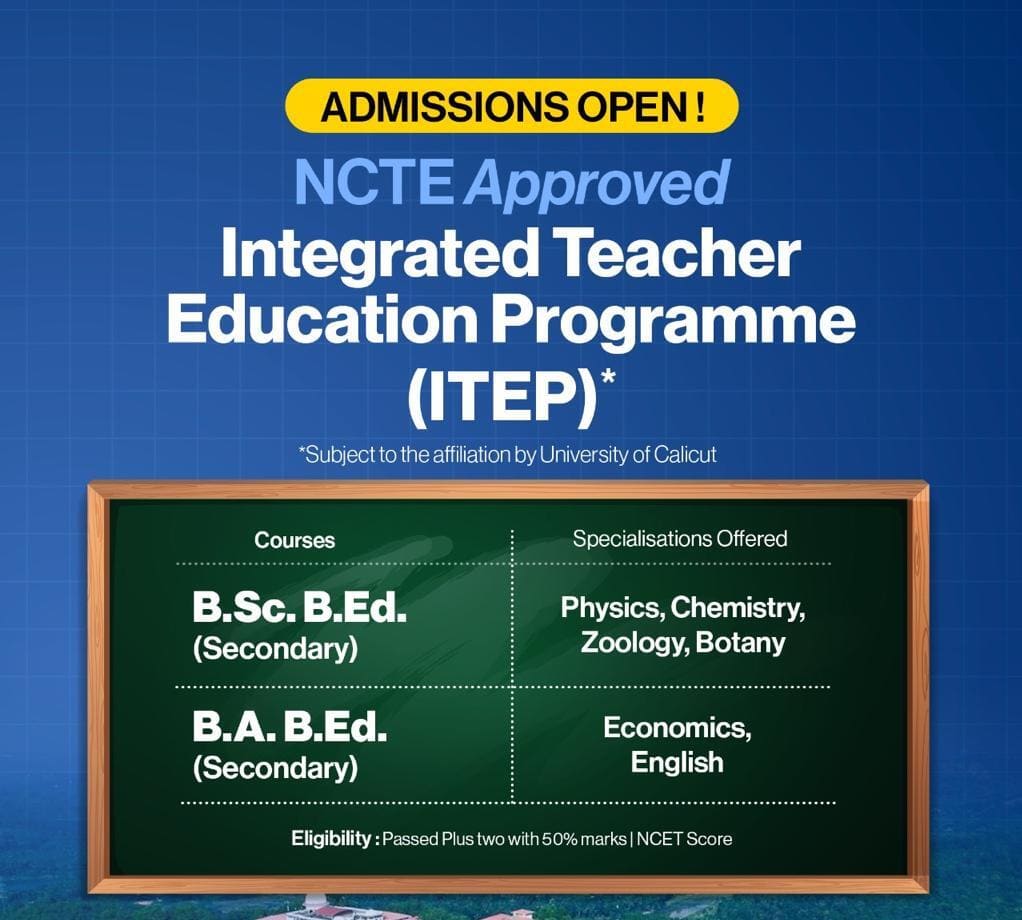 ADMISSIONS OPEN !

NCTE Approved

Integrated Teacher Education Programme (ITEP)*

*Subject to the affiliation by University of Calicut

| Courses | Specialisations Offered |
|---|---|
| B.Sc. B.Ed. (Secondary) | Physics, Chemistry, Zoology, Botany |
| B.A. B.Ed. (Secondary) | Economics, English |

Eligibility : Passed Plus two with 50% marks | NCET Score